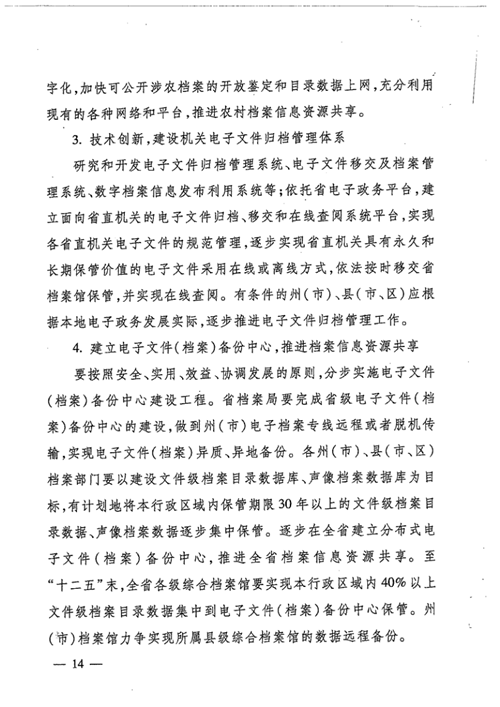 字化，加快可公开涉农档案的开放鉴定和目录数据上网，充分利用现有的各种网络和平台，推进农村档案信息资源共享。

3. 技术创新，建设机关电子文件归档管理体系

研究和开发电子文件归档管理系统、电子文件移交及档案管理系统、数字档案信息发布利用系统等；依托省电子政务平台，建立面向省直机关的电子文件归档、移交和在线查阅系统平台，实现各省直机关电子文件的规范管理，逐步实现省直机关具有永久和长期保管价值的电子文件采用在线或离线方式，依法按时移交省档案馆保管，并实现在线查阅。有条件的州（市）、县（市、区）应根据本地电子政务发展实际，逐步推进电子文件归档管理工作。

4. 建立电子文件（档案）备份中心，推进档案信息资源共享

要按照安全、实用、效益、协调发展的原则，分步实施电子文件（档案）备份中心建设工程。省档案局要完成省级电子文件（档案）备份中心的建设，做到州（市）电子档案专线远程或者脱机传输，实现电子文件（档案）异质、异地备份。各州（市）、县（市、区）档案部门要以建设文件级档案目录数据库、声像档案数据库为目标，有计划地将本行政区域内保管期限30年以上的文件级档案目录数据、声像档案数据逐步集中保管。逐步在全省建立分布式电子文件（档案）备份中心，推进全省档案信息资源共享。至“十二五”末，全省各级综合档案馆要实现本行政区域内40%以上文件级档案目录数据集中到电子文件（档案）备份中心保管。州（市）档案馆力争实现所属县级综合档案馆的数据远程备份。

— 14 —